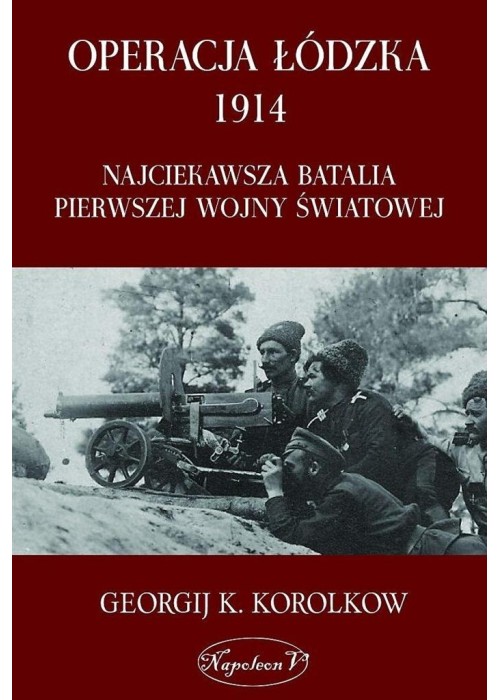 OPERACJA ŁÓDZKA
1914

NAJCIEKAWSZA BATALIA
PIERWSZEJ WOJNY ŚWIATOWEJ

GEORGIJ K. KOROLKOW

Napoleon V